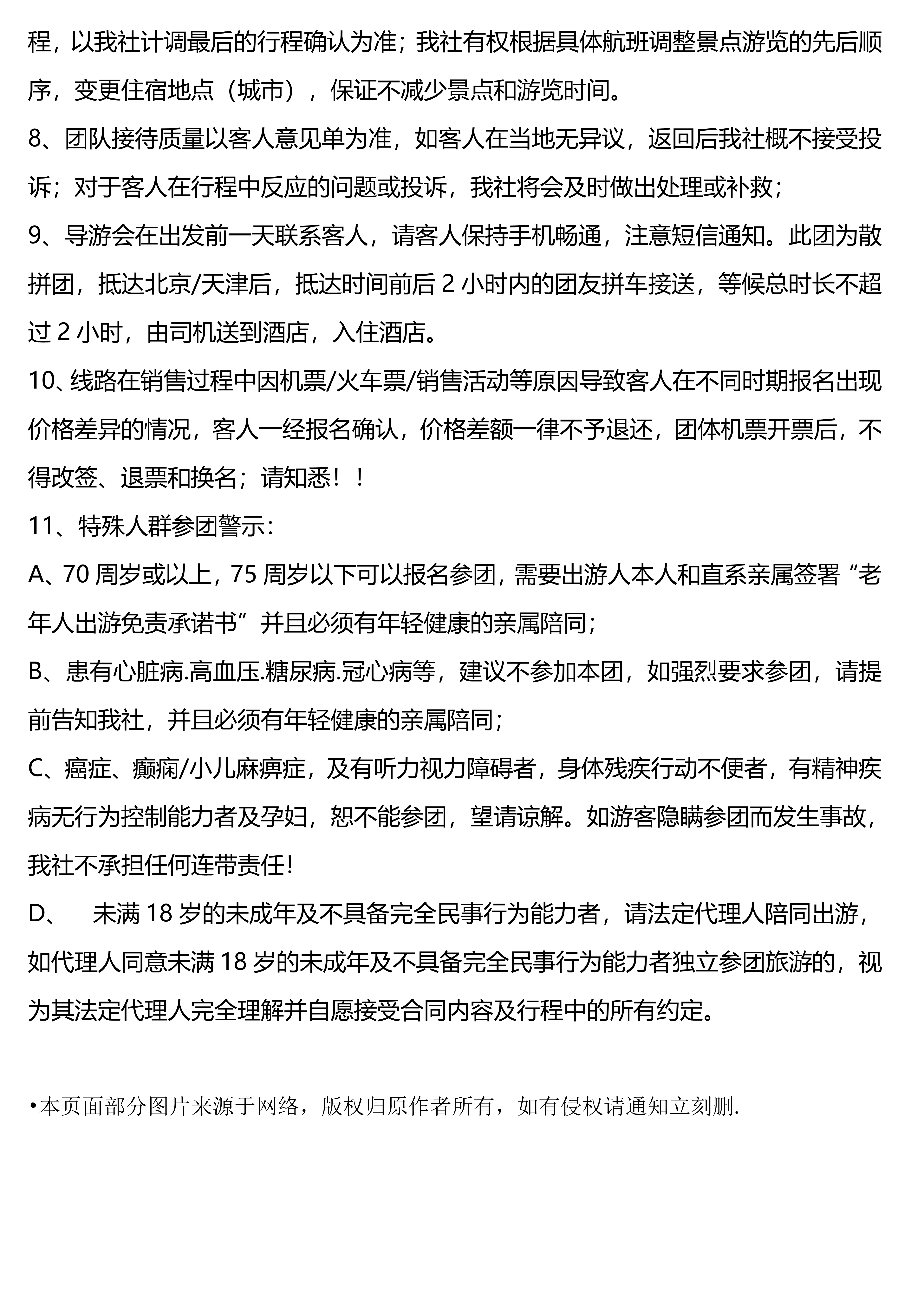 程，以我社计调最后的行程确认为准；我社有权根据具体航班调整景点游览的先后顺序，变更住宿地点（城市），保证不减少景点和游览时间。

8、团队接待质量以客人意见单为准，如客人在当地无异议，返回后我社概不接受投诉；对于客人在行程中反应的问题或投诉，我社将会及时做出处理或补救；

9、导游会在出发前一天联系客人，请客人保持手机畅通，注意短信通知。此团为散拼团，抵达北京/天津后，抵达时间前后 2 小时内的团友拼车接送，等候总时长不超过 2 小时，由司机送到酒店，入住酒店。

10、线路在销售过程中因机票/火车票/销售活动等原因导致客人在不同时期报名出现价格差异的情况，客人一经报名确认，价格差额一律不予退还，团体机票开票后，不得改签、退票和换名；请知悉！！

11、特殊人群参团警示：

A、70 周岁或以上，75 周岁以下可以报名参团，需要出游人本人和直系亲属签署“老年人出游免责承诺书”并且必须有年轻健康的亲属陪同；

B、患有心脏病.高血压.糖尿病.冠心病等，建议不参加本团，如强烈要求参团，请提前告知我社，并且必须有年轻健康的亲属陪同；

C、癌症、癫痫/小儿麻痹症，及有听力视力障碍者，身体残疾行动不便者，有精神疾病无行为控制能力者及孕妇，恕不能参团，望请谅解。如游客隐瞒参团而发生事故，我社不承担任何连带责任！

D、 未满 18 岁的未成年及不具备完全民事行为能力者，请法定代理人陪同出游，如代理人同意未满 18 岁的未成年及不具备完全民事行为能力者独立参团旅游的，视为其法定代理人完全理解并自愿接受合同内容及行程中的所有约定。

•本页面部分图片来源于网络，版权归原作者所有，如有侵权请通知立刻删.